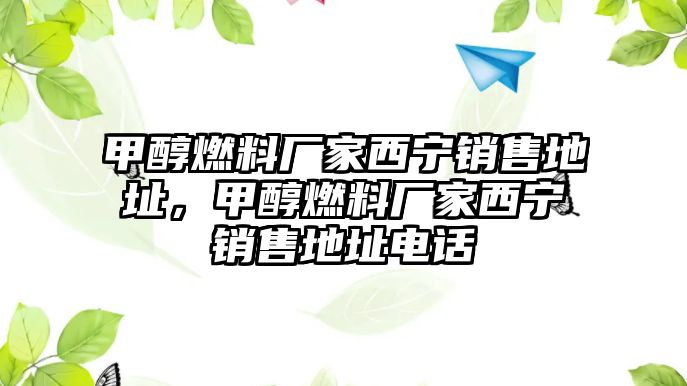 甲醇燃料厂家西宁销售地址，甲醇燃料厂家西宁销售地址电话